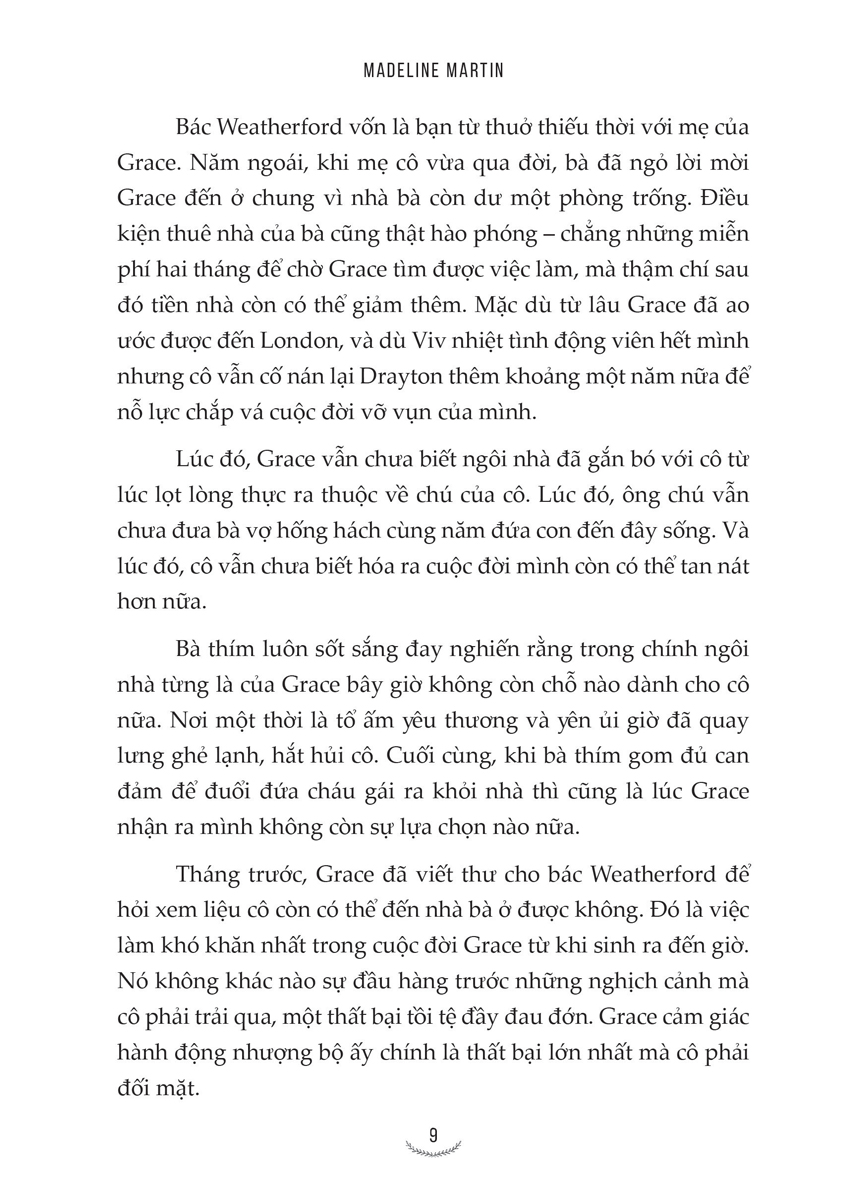 MADELINE MARTIN

Bác Weatherford vốn là bạn từ thuở thiếu thời với mẹ của Grace. Năm ngoái, khi mẹ cô vừa qua đời, bà đã ngỏ lời mời Grace đến ở chung vì nhà bà còn dư một phòng trống. Điều kiện thuê nhà của bà cũng thật hào phóng – chẳng những miễn phí hai tháng để chờ Grace tìm được việc làm, mà thậm chí sau đó tiền nhà còn có thể giảm thêm. Mặc dù từ lâu Grace đã ao ước được đến London, và dù Viv nhiệt tình động viên hết mình nhưng cô vẫn cố nán lại Drayton thêm khoảng một năm nữa để nỗ lực chắp vá cuộc đời vỡ vụn của mình.

Lúc đó, Grace vẫn chưa biết ngôi nhà đã gắn bó với cô từ lúc lọt lòng thực ra thuộc về chú của cô. Lúc đó, ông chú vẫn chưa đưa bà vợ hống hách cùng năm đứa con đến đây sống. Và lúc đó, cô vẫn chưa biết hóa ra cuộc đời mình còn có thể tan nát hơn nữa.

Bà thím luôn sốt sắng đay nghiến rằng trong chính ngôi nhà từng là của Grace bây giờ không còn chỗ nào dành cho cô nữa. Nơi một thời là tổ ấm yêu thương và yên ủi giờ đã quay lưng ghẻ lạnh, hắt hủi cô. Cuối cùng, khi bà thím gom đủ can đảm để đuổi đứa cháu gái ra khỏi nhà thì cũng là lúc Grace nhận ra mình không còn sự lựa chọn nào nữa.

Tháng trước, Grace đã viết thư cho bác Weatherford để hỏi xem liệu cô còn có thể đến nhà bà ở được không. Đó là việc làm khó khăn nhất trong cuộc đời Grace từ khi sinh ra đến giờ. Nó không khác nào sự đầu hàng trước những nghịch cảnh mà cô phải trải qua, một thất bại tồi tệ đầy đau đớn. Grace cảm giác hành động nhượng bộ ấy chính là thất bại lớn nhất mà cô phải đối mặt.

9